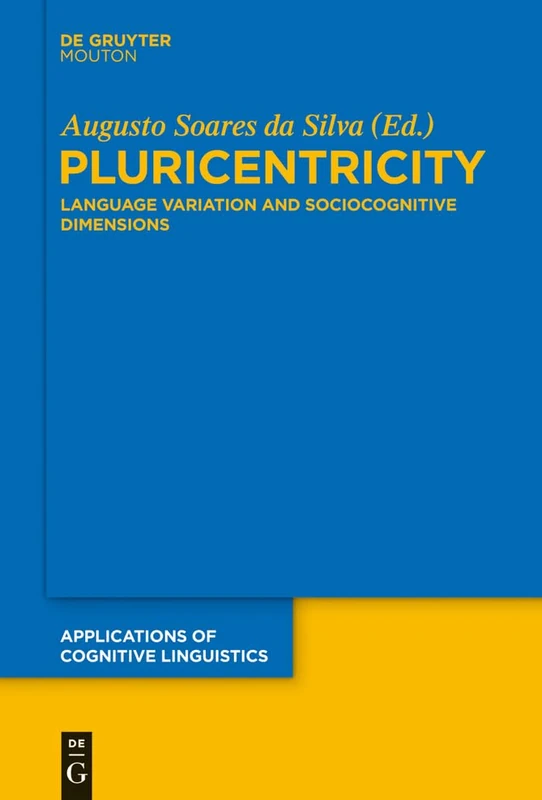 DE GRUYTER
MOUTON

Augusto Soares da Silva (Ed.)
PLURICENTRICITY
LANGUAGE VARIATION AND SOCIOCOGNITIVE DIMENSIONS

APPLICATIONS OF COGNITIVE LINGUISTICS

DE
G